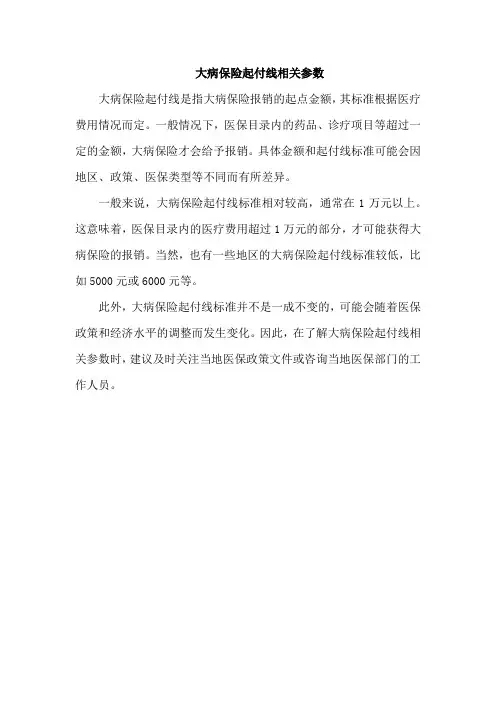 大病保险起付线相关参数

大病保险起付线是指大病保险报销的起点金额，其标准根据医疗费用情况而定。一般情况下，医保目录内的药品、诊疗项目等超过一定的金额，大病保险才会给予报销。具体金额和起付线标准可能会因地区、政策、医保类型等不同而有所差异。

一般来说，大病保险起付线标准相对较高，通常在 1 万元以上。这意味着，医保目录内的医疗费用超过 1 万元的部分，才可能获得大病保险的报销。当然，也有一些地区的大病保险起付线标准较低，比如 5000 元或 6000 元等。

此外，大病保险起付线标准并不是一成不变的，可能会随着医保政策和经济水平的调整而发生变化。因此，在了解大病保险起付线相关参数时，建议及时关注当地医保政策文件或咨询当地医保部门的工作人员。